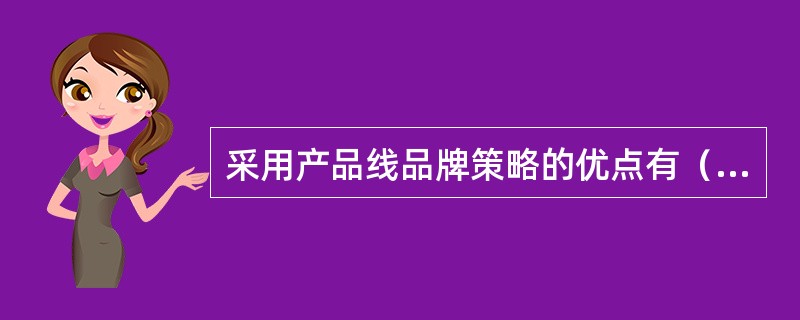 采用产品线品牌策略的优点有（...